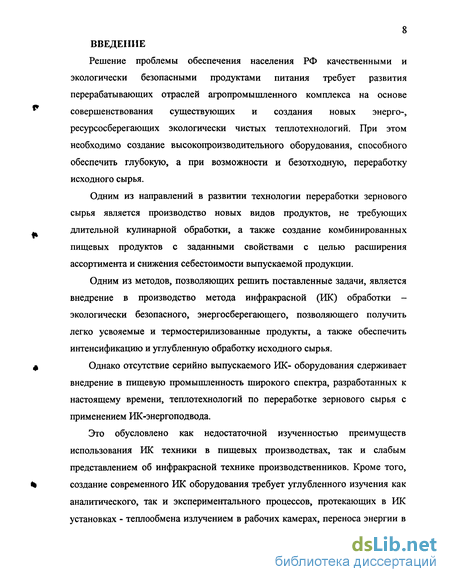 8

ВВЕДЕНИЕ

Решение проблемы обеспечения населения РФ качественными и экологически безопасными продуктами питания требует развития перерабатывающих отраслей агропромышленного комплекса на основе совершенствования существующих и создания новых энерго-, ресурсосберегающих экологически чистых теплотехнологий. При этом необходимо создание высокопроизводительного оборудования, способного обеспечить глубокую, а при возможности и безотходную, переработку исходного сырья.

Одним из направлений в развитии технологии переработки зернового сырья является производство новых видов продуктов, не требующих длительной кулинарной обработки, а также создание комбинированных пищевых продуктов с заданными свойствами с целью расширения ассортимента и снижения себестоимости выпускаемой продукции.

Одним из методов, позволяющих решить поставленные задачи, является внедрение в производство метода инфракрасной (ИК) обработки – экологически безопасного, энергосберегающего, позволяющего получить легко усвояемые и термостерилизованные продукты, а также обеспечить интенсификацию и углубленную обработку исходного сырья.

Однако отсутствие серийно выпускаемого ИК- оборудования сдерживает внедрение в пищевую промышленность широкого спектра, разработанных к настоящему времени, теплотехнологий по переработке зернового сырья с применением ИК-энергоподвода.

Это обусловлено как недостаточной изученностью преимуществ использования ИК техники в пищевых производствах, так и слабым представлением об инфракрасной технике производственников. Кроме того, создание современного ИК оборудования требует углубленного изучения как аналитического, так и экспериментального процессов, протекающих в ИК установках - теплообмена излучением в рабочих камерах, переноса энергии в

dsLib.net
библиотека диссертаций